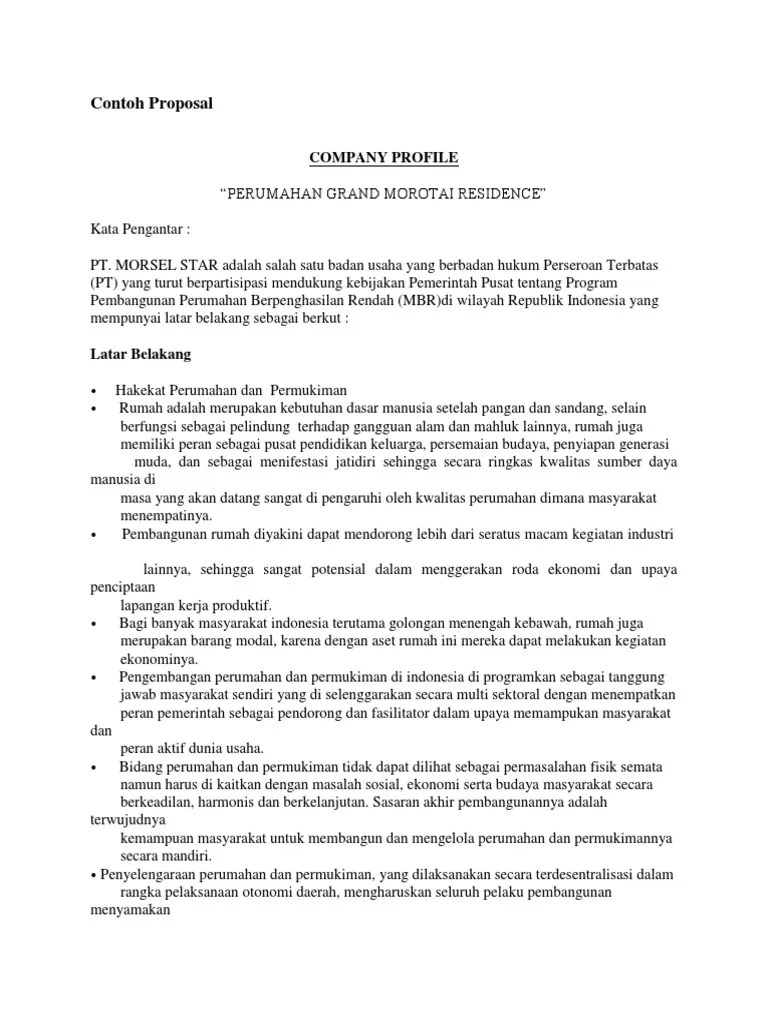 Contoh Proposal

COMPANY PROFILE

“PERUMAHAN GRAND MOROTAI RESIDENCE”

Kata Pengantar :

PT. MORSEL STAR adalah salah satu badan usaha yang berbadan hukum Perseroan Terbatas (PT) yang turut berpartisipasi mendukung kebijakan Pemerintah Pusat tentang Program Pembangunan Perumahan Berpenghasilan Rendah (MBR)di wilayah Republik Indonesia yang mempunyai latar belakang sebagai berkut :

Latar Belakang

• Hakekat Perumahan dan Permukiman
• Rumah adalah merupakan kebutuhan dasar manusia setelah pangan dan sandang, selain berfungsi sebagai pelindung terhadap gangguan alam dan mahluk lainnya, rumah juga memiliki peran sebagai pusat pendidikan keluarga, persemaian budaya, penyiapan generasi muda, dan sebagai menifestasi jatidiri sehingga secara ringkas kwalitas sumber daya manusia di masa yang akan datang sangat di pengaruhi oleh kwalitas perumahan dimana masyarakat menempatinya.
• Pembangunan rumah diyakini dapat mendorong lebih dari seratus macam kegiatan industri

lainnya, sehingga sangat potensial dalam menggerakan roda ekonomi dan upaya penciptaan lapangan kerja produktif.
• Bagi banyak masyarakat indonesia terutama golongan menengah kebawah, rumah juga merupakan barang modal, karena dengan aset rumah ini mereka dapat melakukan kegiatan ekonominya.
• Pengembangan perumahan dan permukiman di indonesia di programkan sebagai tanggung jawab masyarakat sendiri yang di selenggarakan secara multi sektoral dengan menempatkan peran pemerintah sebagai pendorong dan fasilitator dalam upaya memampukan masyarakat dan peran aktif dunia usaha.
• Bidang perumahan dan permukiman tidak dapat dilihat sebagai permasalahan fisik semata namun harus di kaitkan dengan masalah sosial, ekonomi serta budaya masyarakat secara berkeadilan, harmonis dan berkelanjutan. Sasaran akhir pembangunannya adalah terwujudnya kemampuan masyarakat untuk membangun dan mengelola perumahan dan permukimannya secara mandiri.
• Penyelengaraan perumahan dan permukiman, yang dilaksanakan secara terdesentralisasi dalam rangka pelaksanaan otonomi daerah, mengharuskan seluruh pelaku pembangunan menyamakan